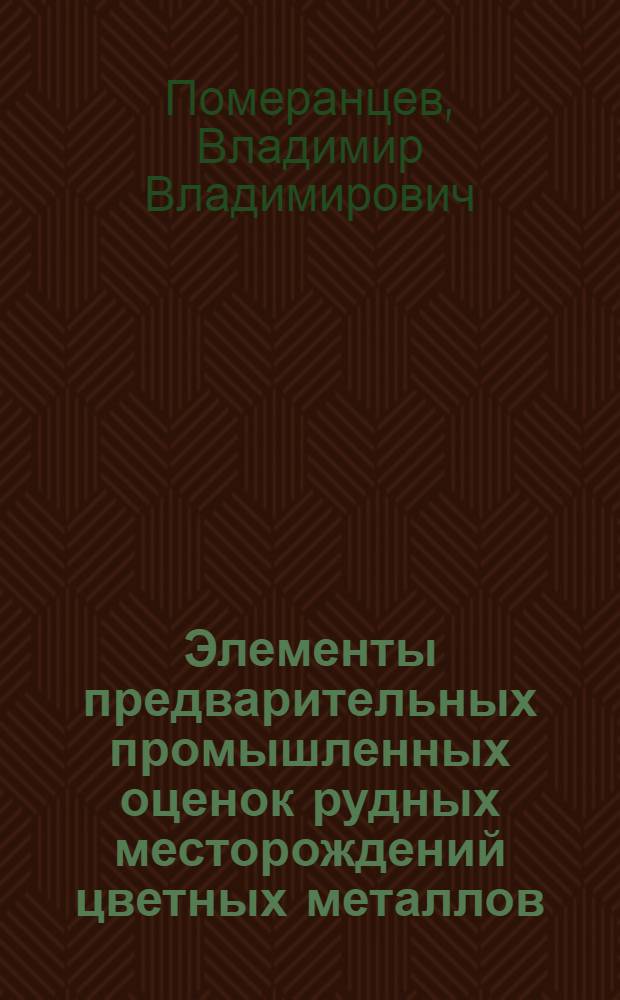 Померанцев, Владимир Владимирович

Элементы предварительных промышленных оценок рудных месторождений цветных металлов